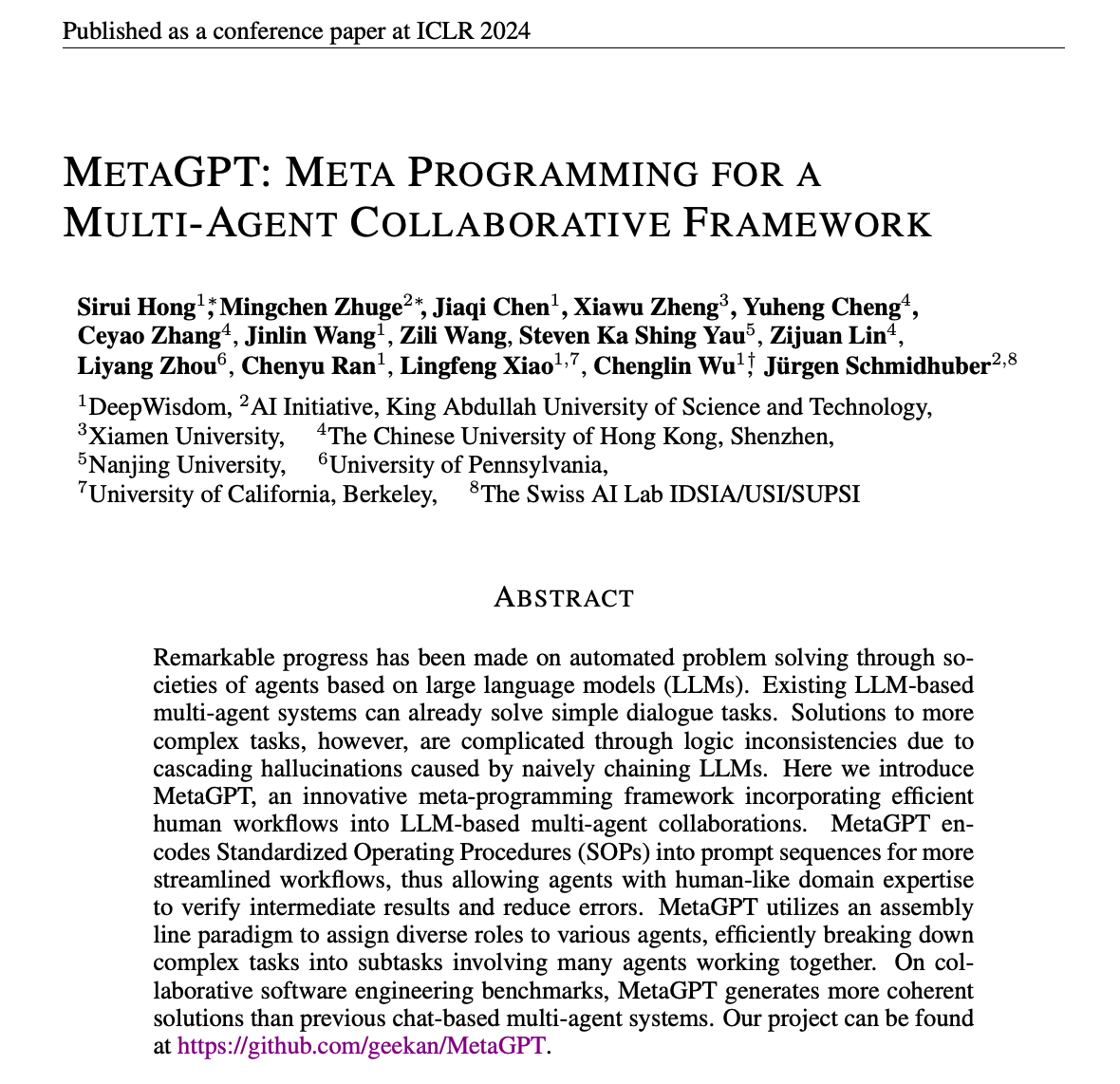 Published as a conference paper at ICLR 2024

METAGPT: META PROGRAMMING FOR A MULTI-AGENT COLLABORATIVE FRAMEWORK

Sirui Hong$^{1*}$, Mingchen Zhuge$^{2*}$, Jiaqi Chen$^{1}$, Xiawu Zheng$^{3}$, Yuheng Cheng$^{4}$, Ceyao Zhang$^{4}$, Jinlin Wang$^{1}$, Zili Wang, Steven Ka Shing Yau$^{5}$, Zijuan Lin$^{4}$, Liyang Zhou$^{6}$, Chenyu Ran$^{1}$, Lingfeng Xiao$^{1,7}$, Chenglin Wu$^{1\dagger}$, Jürgen Schmidhuber$^{2,8}$

$^{1}$DeepWisdom, $^{2}$AI Initiative, King Abdullah University of Science and Technology, $^{3}$Xiamen University, $^{4}$The Chinese University of Hong Kong, Shenzhen, $^{5}$Nanjing University, $^{6}$University of Pennsylvania, $^{7}$University of California, Berkeley, $^{8}$The Swiss AI Lab IDSIA/USI/SUPSI

ABSTRACT

Remarkable progress has been made on automated problem solving through societies of agents based on large language models (LLMs). Existing LLM-based multi-agent systems can already solve simple dialogue tasks. Solutions to more complex tasks, however, are complicated through logic inconsistencies due to cascading hallucinations caused by naively chaining LLMs. Here we introduce MetaGPT, an innovative meta-programming framework incorporating efficient human workflows into LLM-based multi-agent collaborations. MetaGPT encodes Standardized Operating Procedures (SOPs) into prompt sequences for more streamlined workflows, thus allowing agents with human-like domain expertise to verify intermediate results and reduce errors. MetaGPT utilizes an assembly line paradigm to assign diverse roles to various agents, efficiently breaking down complex tasks into subtasks involving many agents working together. On collaborative software engineering benchmarks, MetaGPT generates more coherent solutions than previous chat-based multi-agent systems. Our project can be found at https://github.com/geekan/MetaGPT.